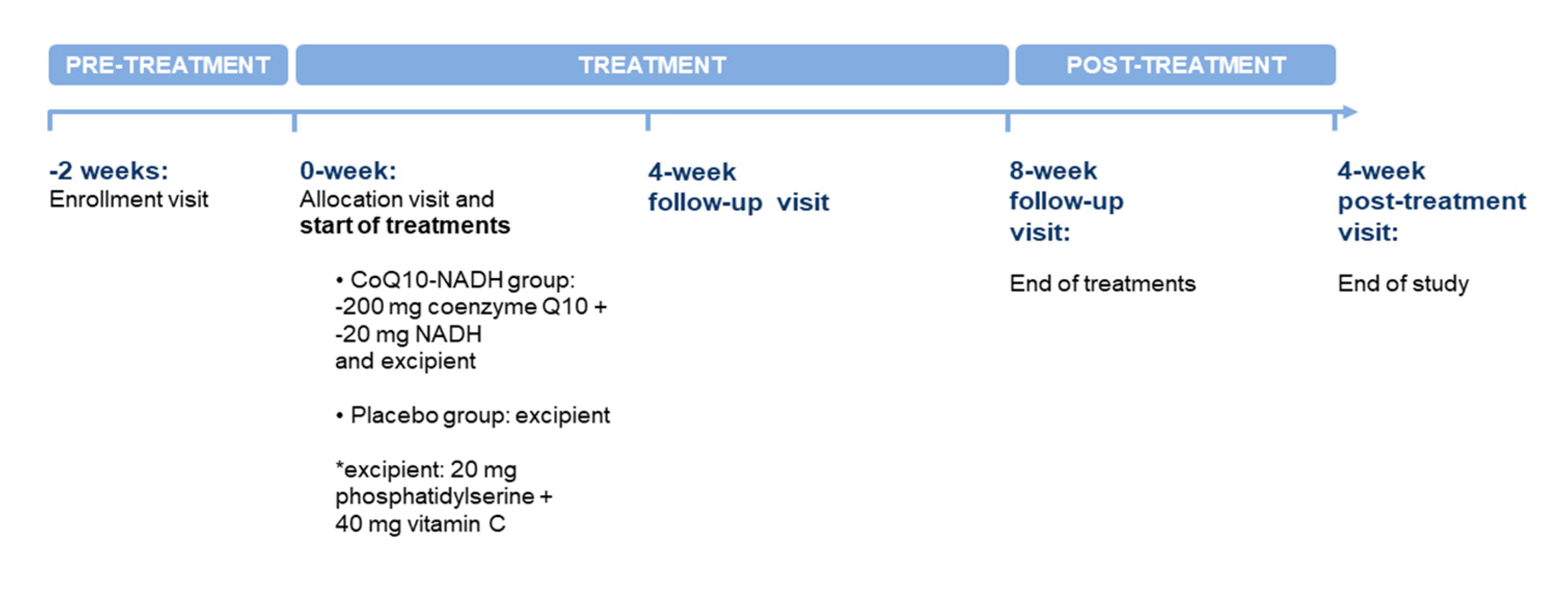 PRE-TREATMENT

TREATMENT

POST-TREATMENT

-2 weeks:
Enrollment visit

0-week:
Allocation visit and
start of treatments

• CoQ10-NADH group:
-200 mg coenzyme Q10 +
-20 mg NADH
and excipient

• Placebo group: excipient

*excipient: 20 mg phosphatidylserine + 40 mg vitamin C

4-week
follow-up visit

8-week
follow-up
visit:

End of treatments

4-week
post-treatment
visit:

End of study